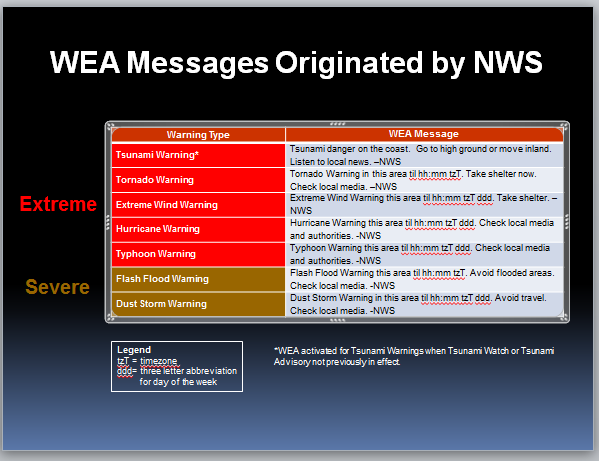 WEA Messages Originated by NWS

Extreme

Severe

| Warning Type | WEA Message |
|---|---|
| Tsunami Warning* | Tsunami danger on the coast. Go to high ground or move inland. Listen to local news. –NWS |
| Tornado Warning | Tornado Warning in this area til hh:mm tzT. Take shelter now. Check local media. –NWS |
| Extreme Wind Warning | Extreme Wind Warning this area til hh:mm tzT ddd. Take shelter. –NWS |
| Hurricane Warning | Hurricane Warning this area til hh:mm tzT ddd. Check local media and authorities. -NWS |
| Typhoon Warning | Typhoon Warning this area til hh:mm tzT ddd. Check local media and authorities. -NWS |
| Flash Flood Warning | Flash Flood Warning this area til hh:mm tzT. Avoid flooded areas. Check local media. -NWS |
| Dust Storm Warning | Dust Storm Warning in this area til hh:mm tzT ddd. Avoid travel. Check local media. -NWS |

Legend
tzT = timezone
ddd= three letter abbreviation for day of the week

*WEA activated for Tsunami Warnings when Tsunami Watch or Tsunami Advisory not previously in effect.